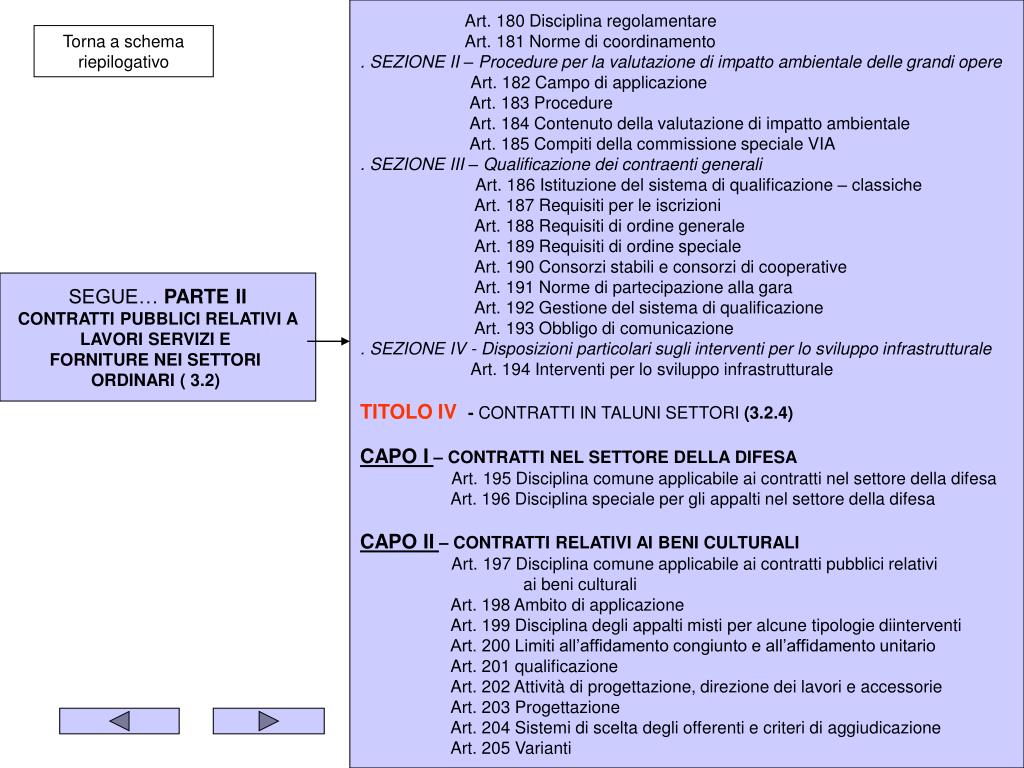 Torna a schema riepilogativo

SEGUE… PARTE II
CONTRATTI PUBBLICI RELATIVI A LAVORI SERVIZI E FORNITURE NEI SETTORI ORDINARI ( 3.2)

Art. 180 Disciplina regolamentare
Art. 181 Norme di coordinamento
. SEZIONE II – Procedure per la valutazione di impatto ambientale delle grandi opere
Art. 182 Campo di applicazione
Art. 183 Procedure
Art. 184 Contenuto della valutazione di impatto ambientale
Art. 185 Compiti della commissione speciale VIA
. SEZIONE III – Qualificazione dei contraenti generali
Art. 186 Istituzione del sistema di qualificazione – classiche
Art. 187 Requisiti per le iscrizioni
Art. 188 Requisiti di ordine generale
Art. 189 Requisiti di ordine speciale
Art. 190 Consorzi stabili e consorzi di cooperative
Art. 191 Norme di partecipazione alla gara
Art. 192 Gestione del sistema di qualificazione
Art. 193 Obbligo di comunicazione
. SEZIONE IV - Disposizioni particolari sugli interventi per lo sviluppo infrastrutturale
Art. 194 Interventi per lo sviluppo infrastrutturale

TITOLO IV - CONTRATTI IN TALUNI SETTORI (3.2.4)

CAPO I – CONTRATTI NEL SETTORE DELLA DIFESA
Art. 195 Disciplina comune applicabile ai contratti nel settore della difesa
Art. 196 Disciplina speciale per gli appalti nel settore della difesa

CAPO II – CONTRATTI RELATIVI AI BENI CULTURALI
Art. 197 Disciplina comune applicabile ai contratti pubblici relativi ai beni culturali
Art. 198 Ambito di applicazione
Art. 199 Disciplina degli appalti misti per alcune tipologie diinterventi
Art. 200 Limiti all’affidamento congiunto e all’affidamento unitario
Art. 201 qualificazione
Art. 202 Attività di progettazione, direzione dei lavori e accessorie
Art. 203 Progettazione
Art. 204 Sistemi di scelta degli offerenti e criteri di aggiudicazione
Art. 205 Varianti